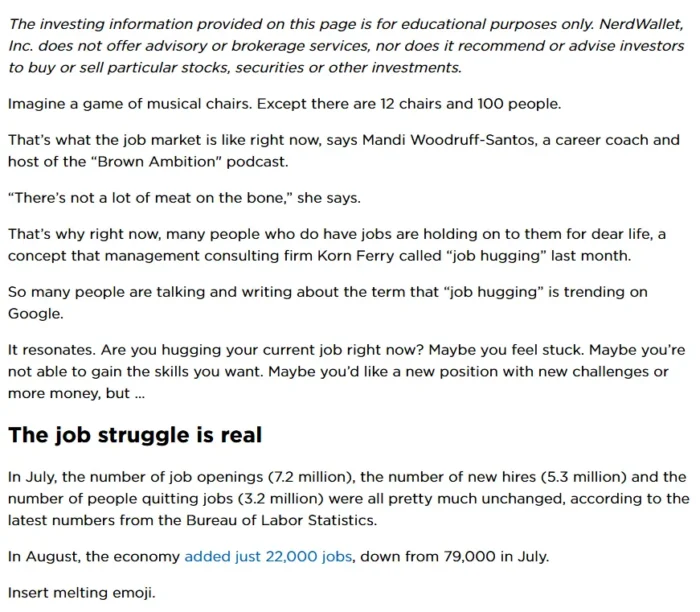 The investing information provided on this page is for educational purposes only. NerdWallet, Inc. does not offer advisory or brokerage services, nor does it recommend or advise investors to buy or sell particular stocks, securities or other investments.

Imagine a game of musical chairs. Except there are 12 chairs and 100 people.

That's what the job market is like right now, says Mandi Woodruff-Santos, a career coach and host of the "Brown Ambition" podcast.

"There's not a lot of meat on the bone," she says.

That's why right now, many people who do have jobs are holding on to them for dear life, a concept that management consulting firm Korn Ferry called "job hugging" last month.

So many people are talking and writing about the term that "job hugging" is trending on Google.

It resonates. Are you hugging your current job right now? Maybe you feel stuck. Maybe you're not able to gain the skills you want. Maybe you'd like a new position with new challenges or more money, but ...

The job struggle is real

In July, the number of job openings (7.2 million), the number of new hires (5.3 million) and the number of people quitting jobs (3.2 million) were all pretty much unchanged, according to the latest numbers from the Bureau of Labor Statistics.

In August, the economy added just 22,000 jobs, down from 79,000 in July.

Insert melting emoji.